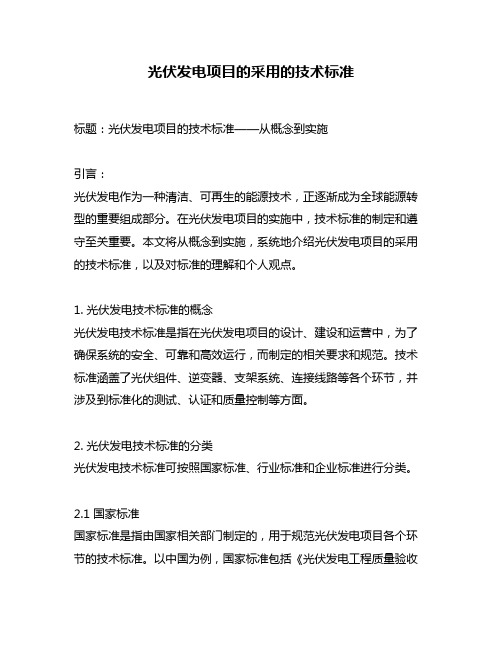 光伏发电项目的采用的技术标准

标题：光伏发电项目的技术标准——从概念到实施

引言：

光伏发电作为一种清洁、可再生的能源技术，正逐渐成为全球能源转型的重要组成部分。在光伏发电项目的实施中，技术标准的制定和遵守至关重要。本文将从概念到实施，系统地介绍光伏发电项目的采用的技术标准，以及对标准的理解和个人观点。

1. 光伏发电技术标准的概念

光伏发电技术标准是指在光伏发电项目的设计、建设和运营中，为了确保系统的安全、可靠和高效运行，而制定的相关要求和规范。技术标准涵盖了光伏组件、逆变器、支架系统、连接线路等各个环节，并涉及到标准化的测试、认证和质量控制等方面。

2. 光伏发电技术标准的分类

光伏发电技术标准可按照国家标准、行业标准和企业标准进行分类。

2.1 国家标准

国家标准是指由国家相关部门制定的，用于规范光伏发电项目各个环节的技术标准。以中国为例，国家标准包括《光伏发电工程质量验收